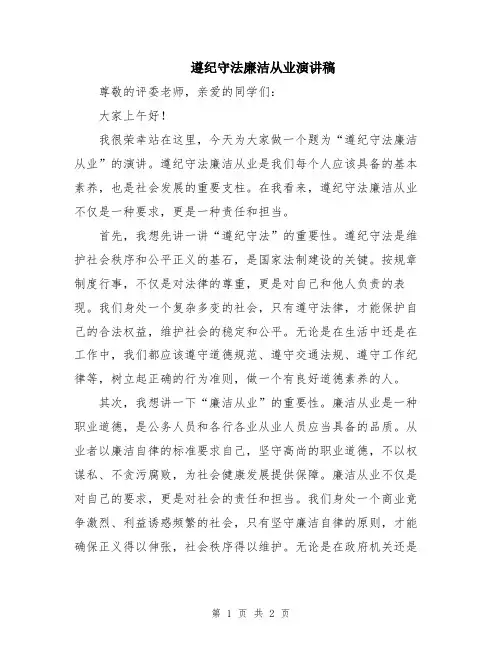 遵纪守法廉洁从业演讲稿

尊敬的评委老师，亲爱的同学们：

大家上午好！

我很荣幸站在这里，今天为大家做一个题为“遵纪守法廉洁从业”的演讲。遵纪守法廉洁从业是我们每个人应该具备的基本素养，也是社会发展的重要支柱。在我看来，遵纪守法廉洁从业不仅是一种要求，更是一种责任和担当。

首先，我想先讲一讲“遵纪守法”的重要性。遵纪守法是维护社会秩序和公平正义的基石，是国家法制建设的关键。按规章制度行事，不仅是对法律的尊重，更是对自己和他人负责的表现。我们身处一个复杂多变的社会，只有遵守法律，才能保护自己的合法权益，维护社会的稳定和公平。无论是在生活中还是在工作中，我们都应该遵守道德规范、遵守交通法规、遵守工作纪律等，树立起正确的行为准则，做一个有良好道德素养的人。

其次，我想讲一下“廉洁从业”的重要性。廉洁从业是一种职业道德，是公务人员和各行各业从业人员应当具备的品质。从业者以廉洁自律的标准要求自己，坚守高尚的职业道德，不以权谋私、不贪污腐败，为社会健康发展提供保障。廉洁从业不仅是对自己的要求，更是对社会的责任和担当。我们身处一个商业竞争激烈、利益诱惑频繁的社会，只有坚守廉洁自律的原则，才能确保正义得以伸张，社会秩序得以维护。无论是在政府机关还是

第 1 页 共 2 页